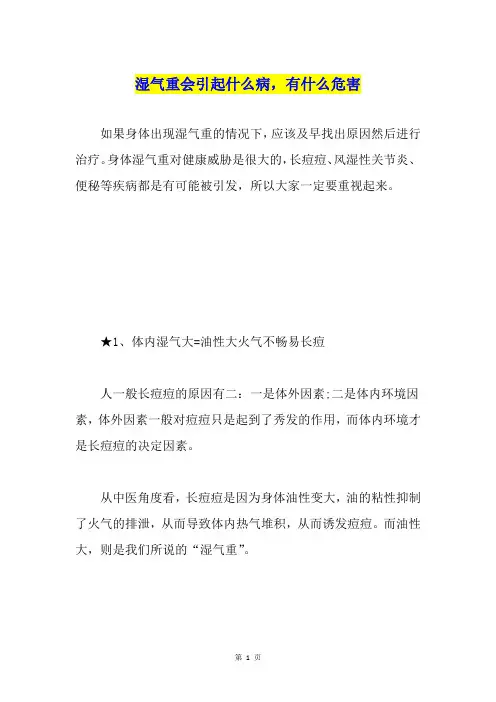 湿气重会引起什么病，有什么危害

如果身体出现湿气重的情况下，应该及早找出原因然后进行治疗。身体湿气重对健康威胁是很大的，长痘痘、风湿性关节炎、便秘等疾病都是有可能被引发，所以大家一定要重视起来。

★1、体内湿气大=油性大火气不畅易长痘

人一般长痘痘的原因有二：一是体外因素;二是体内环境因素，体外因素一般对痘痘只是起到了秀发的作用，而体内环境才是长痘痘的决定因素。

从中医角度看，长痘痘是因为身体油性变大，油的粘性抑制了火气的排泄，从而导致体内热气堆积，从而诱发痘痘。而油性大，则是我们所说的“湿气重”。

第 1 页